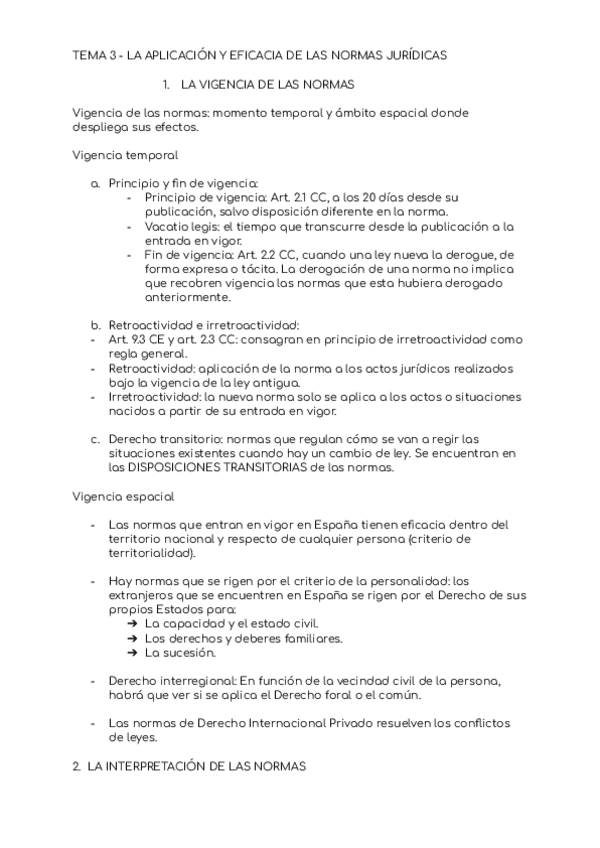 TEMA 3 - LA APLICACIÓN Y EFICACIA DE LAS NORMAS JURÍDICAS

1. LA VIGENCIA DE LAS NORMAS

Vigencia de las normas: momento temporal y ámbito espacial donde despliega sus efectos.

Vigencia temporal

a. Principio y fin de vigencia:
- Principio de vigencia: Art. 2.1 CC, a los 20 días desde su publicación, salvo disposición diferente en la norma.
- Vacatio legis: el tiempo que transcurre desde la publicación a la entrada en vigor.
- Fin de vigencia: Art. 2.2 CC, cuando una ley nueva la derogue, de forma expresa o tácita. La derogación de una norma no implica que recobren vigencia las normas que esta hubiera derogado anteriormente.

b. Retroactividad e irretroactividad:
- Art. 9.3 CE y art. 2.3 CC: consagran en principio de irretroactividad como regla general.
- Retroactividad: aplicación de la norma a los actos jurídicos realizados bajo la vigencia de la ley antigua.
- Irretroactividad: la nueva norma solo se aplica a los actos o situaciones nacidos a partir de su entrada en vigor.

c. Derecho transitorio: normas que regulan cómo se van a regir las situaciones existentes cuando hay un cambio de ley. Se encuentran en las DISPOSICIONES TRANSITORIAS de las normas.

Vigencia espacial

- Las normas que entran en vigor en España tienen eficacia dentro del territorio nacional y respecto de cualquier persona (criterio de territorialidad).

- Hay normas que se rigen por el criterio de la personalidad: los extranjeros que se encuentren en España se rigen por el Derecho de sus propios Estados para:
➔ La capacidad y el estado civil.
➔ Los derechos y deberes familiares.
➔ La sucesión.

- Derecho interregional: En función de la vecindad civil de la persona, habrá que ver si se aplica el Derecho foral o el común.

- Las normas de Derecho Internacional Privado resuelven los conflictos de leyes.

2. LA INTERPRETACIÓN DE LAS NORMAS